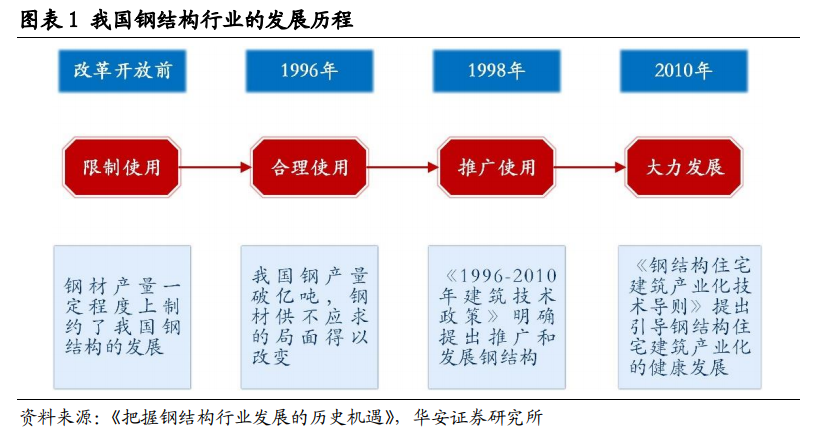 图表 1 我国钢结构行业的发展历程

改革开放前

1996年

1998年

2010年

限制使用

合理使用

推广使用

大力发展

钢材产量一定程度上制约了我国钢结构的发展

我国钢产量破亿吨，钢材供不应求的局面得以改变

《1996-2010年建筑技术政策》明确提出推广和发展钢结构

《钢结构住宅建筑产业化技术导则》提出引导钢结构住宅建筑产业化的健康发展

资料来源：《把握钢结构行业发展的历史机遇》，华安证券研究所